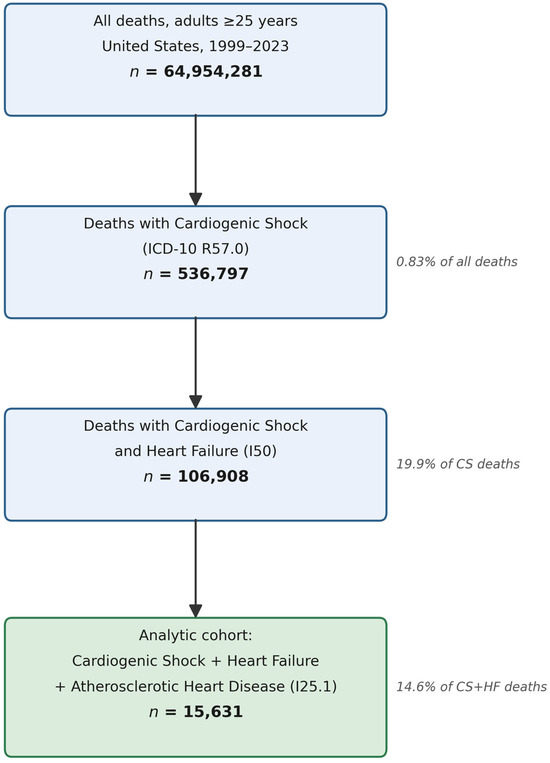 All deaths, adults ≥25 years
United States, 1999–2023
$n$ = **64,954,281**

Deaths with Cardiogenic Shock
(ICD-10 R57.0)
$n$ = **536,797**

0.83% of all deaths

Deaths with Cardiogenic Shock
and Heart Failure (I50)
$n$ = **106,908**

19.9% of CS deaths

Analytic cohort:
Cardiogenic Shock + Heart Failure
+ Atherosclerotic Heart Disease (I25.1)
$n$ = **15,631**

14.6% of CS+HF deaths